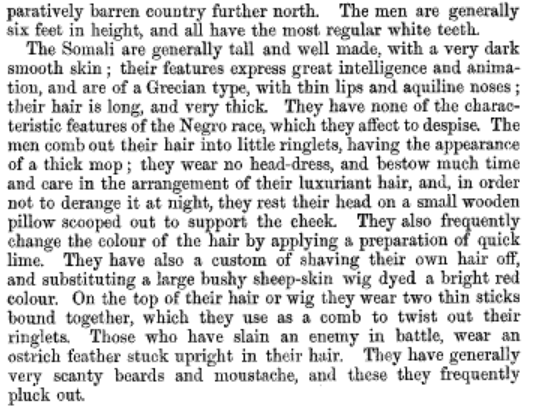 paratively barren country further north. The men are generally six feet in height, and all have the most regular white teeth.

The Somali are generally tall and well made, with a very dark smooth skin; their features express great intelligence and animation, and are of a Grecian type, with thin lips and aquiline noses; their hair is long, and very thick. They have none of the characteristic features of the Negro race, which they affect to despise. The men comb out their hair into little ringlets, having the appearance of a thick mop; they wear no head-dress, and bestow much time and care in the arrangement of their luxuriant hair, and, in order not to derange it at night, they rest their head on a small wooden pillow scooped out to support the cheek. They also frequently change the colour of the hair by applying a preparation of quick lime. They have also a custom of shaving their own hair off, and substituting a large bushy sheep-skin wig dyed a bright red colour. On the top of their hair or wig they wear two thin sticks bound together, which they use as a comb to twist out their ringlets. Those who have slain an enemy in battle, wear an ostrich feather stuck upright in their hair. They have generally very scanty beards and moustache, and these they frequently pluck out.